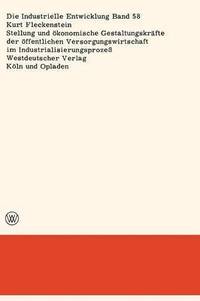 Die Industrielle Entwicklung Band 58
Kurt Fleckenstein
Stellung und ökonomische Gestaltungskräfte der öffentlichen Versorgungswirtschaft im Industrialisierungsprozeß
Westdeutscher Verlag
Köln und Opladen

W